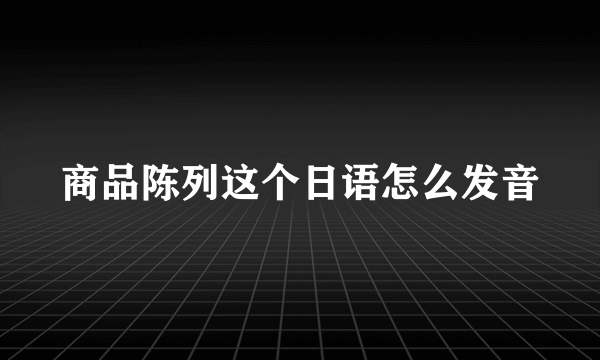 商品陈列这个日语怎么发音